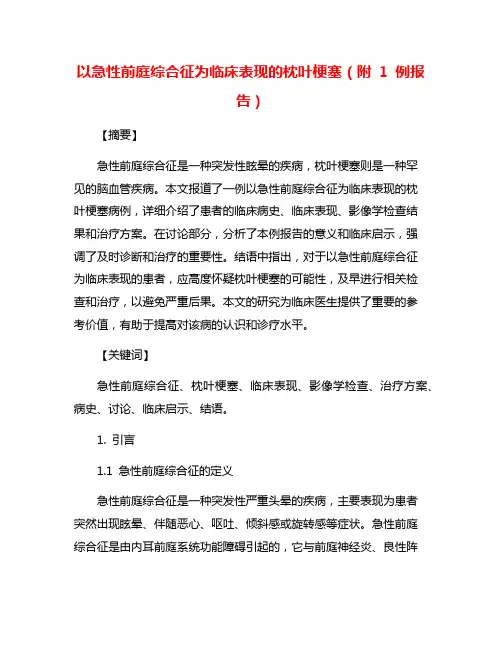 以急性前庭综合征为临床表现的枕叶梗塞（附 1 例报告）

【摘要】

急性前庭综合征是一种突发性眩晕的疾病，枕叶梗塞则是一种罕见的脑血管疾病。本文报道了一例以急性前庭综合征为临床表现的枕叶梗塞病例，详细介绍了患者的临床病史、临床表现、影像学检查结果和治疗方案。在讨论部分，分析了本例报告的意义和临床启示，强调了及时诊断和治疗的重要性。结语中指出，对于以急性前庭综合征为临床表现的患者，应高度怀疑枕叶梗塞的可能性，及早进行相关检查和治疗，以避免严重后果。本文的研究为临床医生提供了重要的参考价值，有助于提高对该病的认识和诊疗水平。

【关键词】

急性前庭综合征、枕叶梗塞、临床表现、影像学检查、治疗方案、病史、讨论、临床启示、结语。

1. 引言

1.1 急性前庭综合征的定义

急性前庭综合征是一种突发性严重头晕的疾病，主要表现为患者突然出现眩晕、伴随恶心、呕吐、倾斜感或旋转感等症状。急性前庭综合征是由内耳前庭系统功能障碍引起的，它与前庭神经炎、良性阵